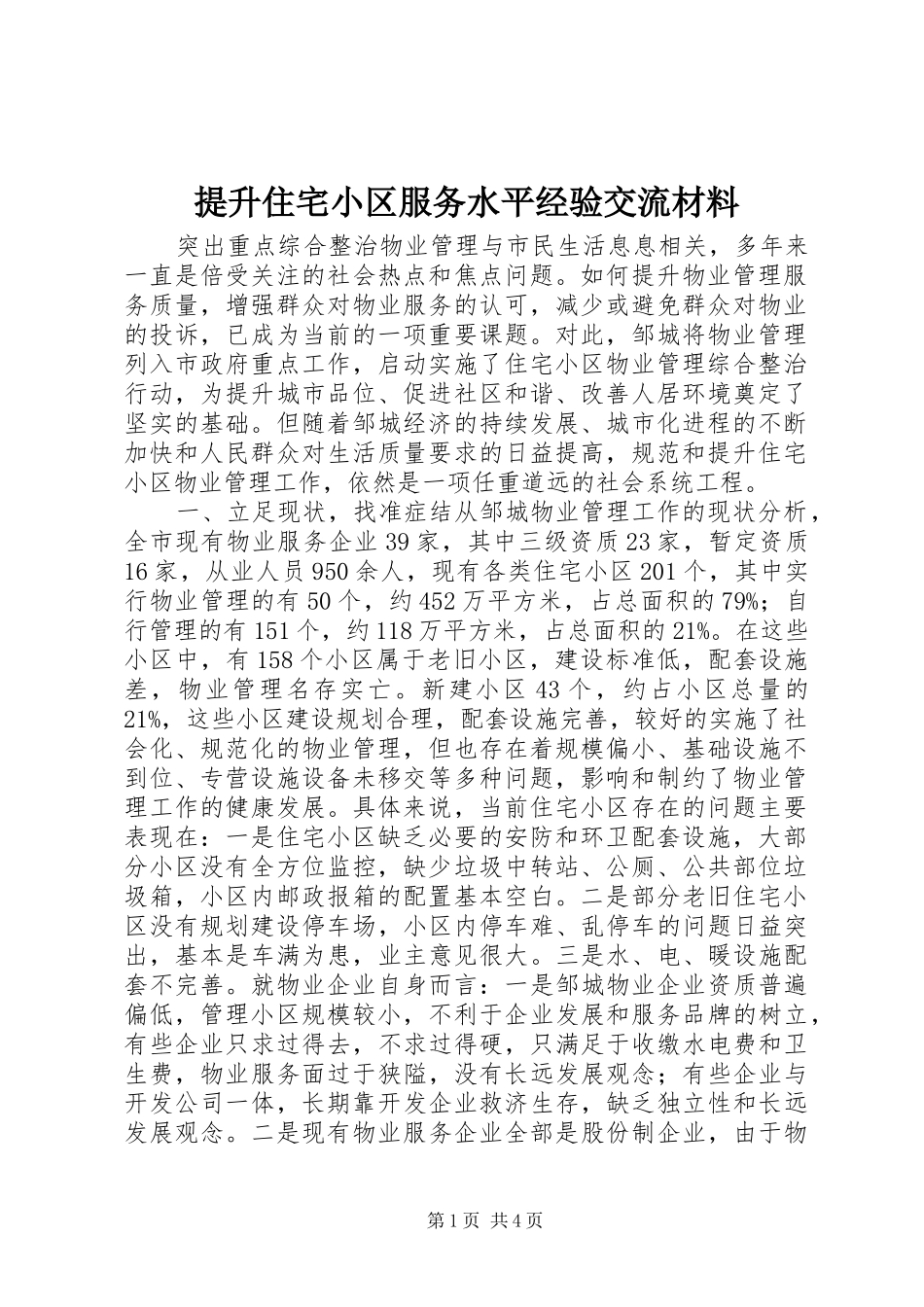 提升住宅小区服务水平经验交流材料

突出重点综合整治物业管理与市民生活息息相关，多年来一直是倍受关注的社会热点和焦点问题。如何提升物业管理服务质量，增强群众对物业服务的认可，减少或避免群众对物业的投诉，已成为当前的一项重要课题。对此，邹城将物业管理列入市政府重点工作，启动实施了住宅小区物业管理综合整治行动，为提升城市品位、促进社区和谐、改善人居环境奠定了坚实的基础。但随着邹城经济的持续发展、城市化进程的不断加快和人民群众对生活质量要求的日益提高，规范和提升住宅小区物业管理工作，依然是一项任重道远的社会系统工程。

一、立足现状，找准症结从邹城物业管理工作的现状分析，全市现有物业服务企业39家，其中三级资质23家，暂定资质16家，从业人员950余人，现有各类住宅小区201个，其中实行物业管理的有50个，约452万平方米，占总面积的79%；自行管理的有151个，约118万平方米，占总面积的21%。在这些小区中，有158个小区属于老旧小区，建设标准低，配套设施差，物业管理名存实亡。新建小区43个，约占小区总量的21%，这些小区建设规划合理，配套设施完善，较好的实施了社会化、规范化的物业管理，但也存在着规模偏小、基础设施不到位、专营设施设备未移交等多种问题，影响和制约了物业管理工作的健康发展。具体来说，当前住宅小区存在的问题主要表现在：一是住宅小区缺乏必要的安防和环卫配套设施，大部分小区没有全方位监控，缺少垃圾中转站、公厕、公共部位垃圾箱，小区内邮政报箱的配置基本空白。二是部分老旧住宅小区没有规划建设停车场，小区内停车难、乱停车的问题日益突出，基本是车满为患，业主意见很大。三是水、电、暖设施配套不完善。就物业企业自身而言：一是邹城物业企业资质普遍偏低，管理小区规模较小，不利于企业发展和服务品牌的树立，有些企业只求过得去，不求过得硬，只满足于收缴水电费和卫生费，物业服务面过于狭隘，没有长远发展观念；有些企业与开发公司一体，长期靠开发企业救济生存，缺乏独立性和长远发展观念。二是现有物业服务企业全部是股份制企业，由于物

第1页 共4页